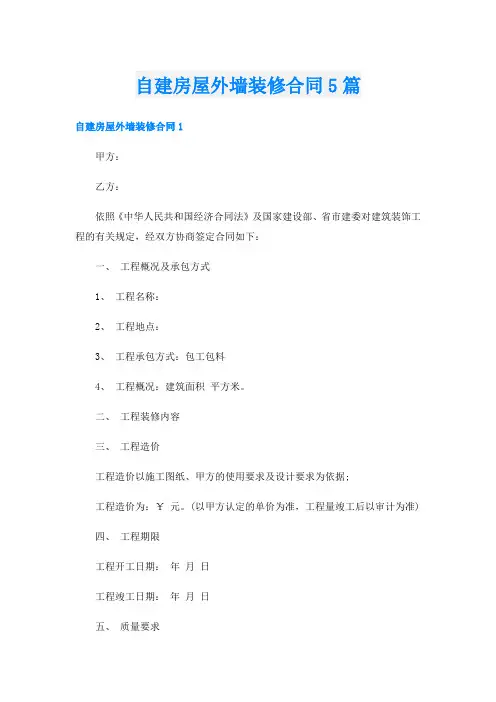 自建房屋外墙装修合同5篇

自建房屋外墙装修合同1

甲方：

乙方：

依照《中华人民共和国经济合同法》及国家建设部、省市建委对建筑装饰工程的有关规定，经双方协商签定合同如下：

一、 工程概况及承包方式

1、 工程名称：

2、 工程地点：

3、 工程承包方式：包工包料

4、 工程概况：建筑面积 平方米。

二、 工程装修内容

三、 工程造价

工程造价以施工图纸、甲方的使用要求及设计要求为依据；

工程造价为：￥ 元。（以甲方认定的单价为准，工程量竣工后以审计为准）

四、 工程期限

工程开工日期： 年 月 日

工程竣工日期： 年 月 日

五、 质量要求